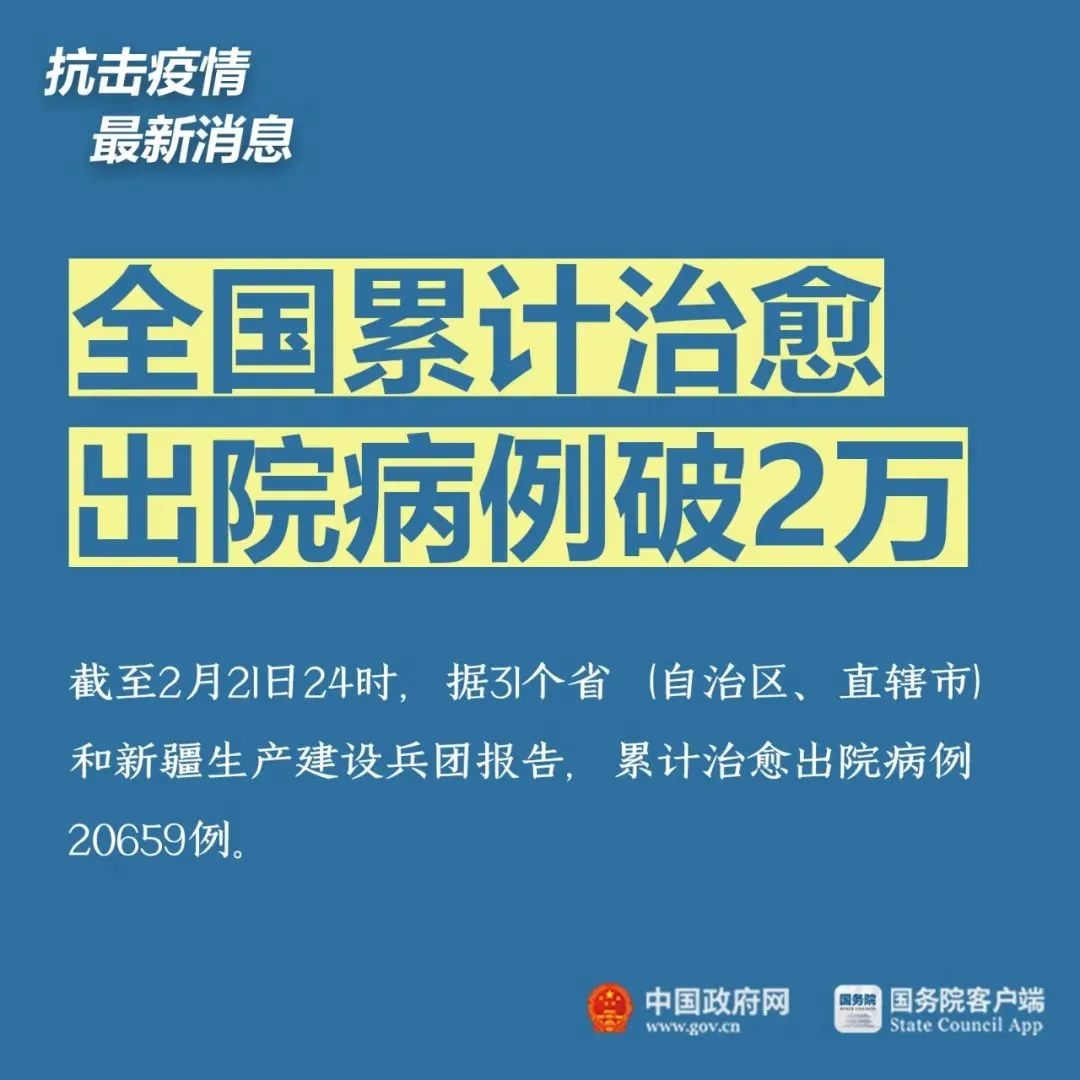 抗击疫情
最新消息

全国累计治愈
出院病例破2万

截至2月21日24时，据31个省（自治区、直辖市）和新疆生产建设兵团报告，累计治愈出院病例20659例。

中国政府网
www.gov.cn
国务院
国务院客户端
State Council App